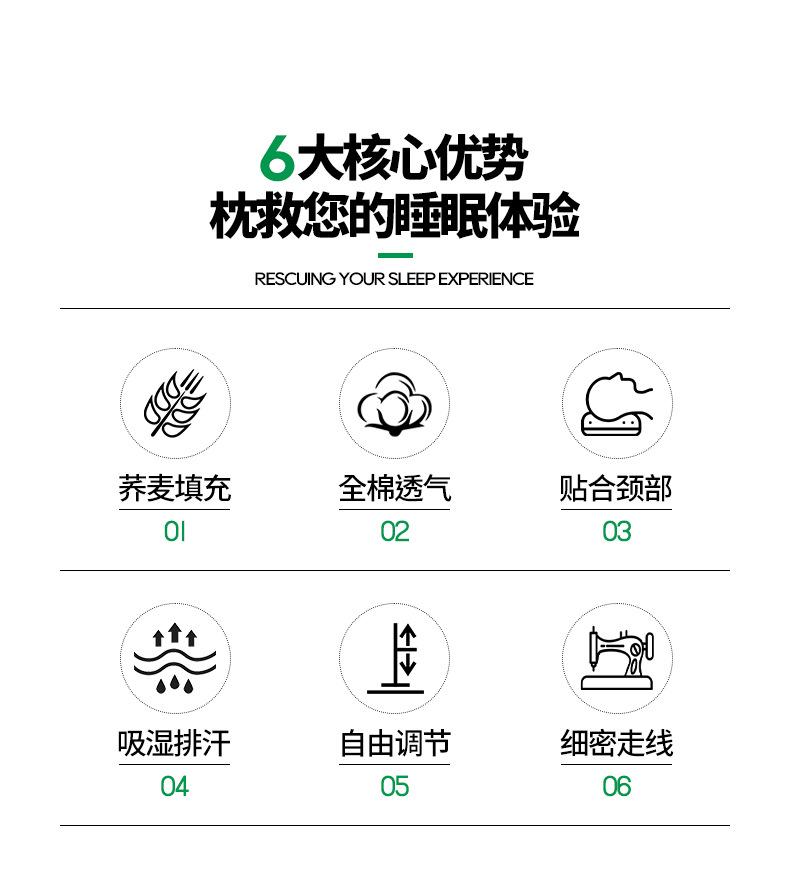 6大核心优势
枕救您的睡眠体验

RESCUING YOUR SLEEP EXPERIENCE

荞麦填充
01

全棉透气
02

贴合颈部
03

吸湿排汗
04

自由调节
05

细密走线
06